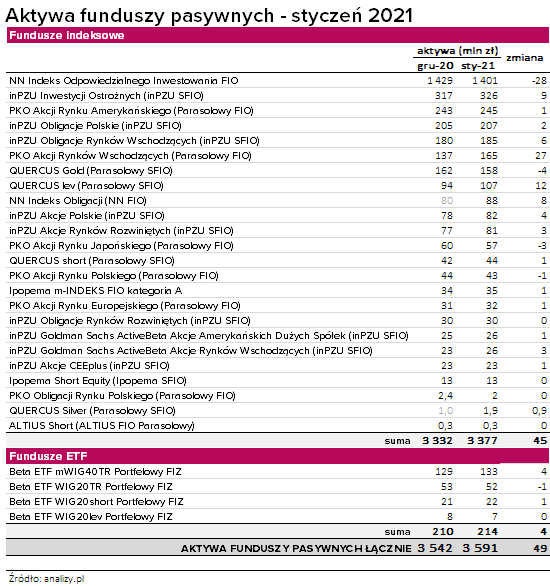 Aktywa funduszy pasywnych - styczeń 2021

Fundusze indeksowe

| | aktywa (mln zł) gru-20 | aktywa (mln zł) sty-21 | zmiana |
|---|---|---|---|
| NN Indeks Odpowiedzialnego Inwestowania FIO | 1 429 | 1 401 | -28 |
| inPZU Inwestycji Ostrożnych (inPZU SFIO) | 317 | 326 | 9 |
| PKO Akcji Rynku Amerykańskiego (Parasolowy FIO) | 243 | 245 | 1 |
| inPZU Obligacje Polskie (inPZU SFIO) | 205 | 207 | 2 |
| inPZU Obligacje Rynków Wschodzących (inPZU SFIO) | 180 | 185 | 6 |
| PKO Akcji Rynków Wschodzących (Parasolowy FIO) | 137 | 165 | 27 |
| QUERCUS Gold (Parasolowy SFIO) | 162 | 158 | -4 |
| QUERCUS lev (Parasolowy SFIO) | 94 | 107 | 12 |
| NN Indeks Obligacji (NN FIO) | 80 | 88 | 8 |
| inPZU Akcje Polskie (inPZU SFIO) | 78 | 82 | 4 |
| inPZU Akcje Rynków Rozwiniętych (inPZU SFIO) | 77 | 81 | 3 |
| PKO Akcji Rynku Japońskiego (Parasolowy FIO) | 60 | 57 | -3 |
| QUERCUS short (Parasolowy SFIO) | 42 | 44 | 1 |
| PKO Akcji Rynku Polskiego (Parasolowy FIO) | 44 | 43 | -1 |
| Ipopema m-INDEKS FIO kategoria A | 34 | 35 | 1 |
| PKO Akcji Rynku Europejskiego (Parasolowy FIO) | 31 | 32 | 1 |
| inPZU Obligacje Rynków Rozwiniętych (inPZU SFIO) | 30 | 30 | 0 |
| inPZU Goldman Sachs ActiveBeta Akcje Amerykańskich Dużych Spółek (inPZU SFIO) | 25 | 26 | 1 |
| inPZU Goldman Sachs ActiveBeta Akcje Rynków Wschodzących (inPZU SFIO) | 23 | 26 | 3 |
| inPZU Akcje CEEplus (inPZU SFIO) | 23 | 23 | 1 |
| Ipopema Short Equity (Ipopema SFIO) | 13 | 13 | 0 |
| PKO Obligacji Rynku Polskiego (Parasolowy FIO) | 2,4 | 2 | 0 |
| QUERCUS Silver (Parasolowy SFIO) | 1,0 | 1,9 | 0,9 |
| ALTIUS Short (ALTIUS FIO Parasolowy) | 0,3 | 0,3 | 0 |
| suma | 3 332 | 3 377 | 45 |

Fundusze ETF

| | | | |
|---|---|---|---|
| Beta ETF mWIG40TR Portfelowy FIZ | 129 | 133 | 4 |
| Beta ETF WIG20TR Portfelowy FIZ | 53 | 52 | -1 |
| Beta ETF WIG20short Portfelowy FIZ | 21 | 22 | 1 |
| Beta ETF WIG20lev Portfelowy FIZ | 8 | 7 | 0 |
| suma | 210 | 214 | 4 |
| AKTYWA FUNDUSZY PASYWNYCH ŁĄCZNIE | 3 542 | 3 591 | 49 |

Źródło: analizy.pl